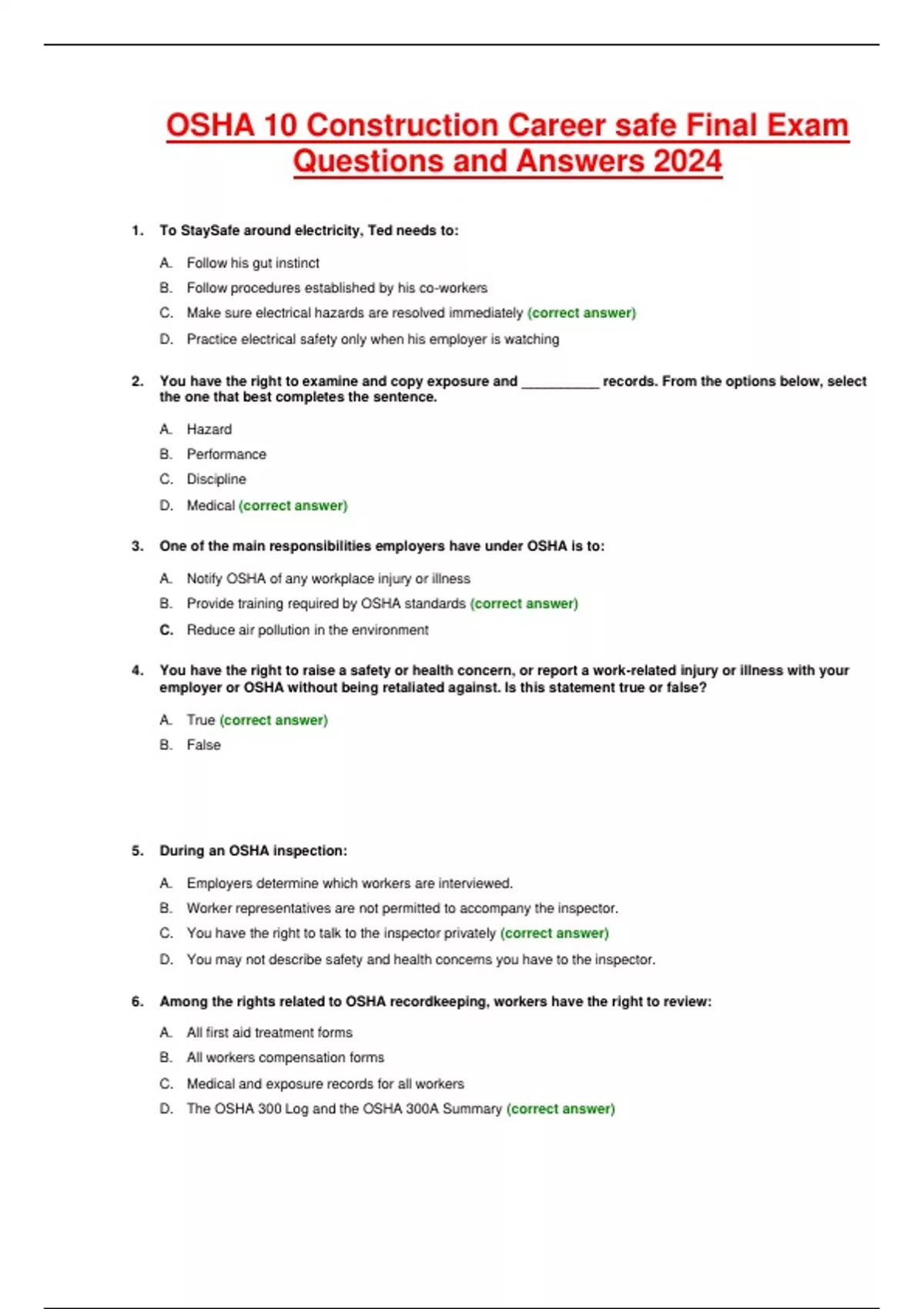 OSHA 10 Construction Career safe Final Exam Questions and Answers 2024

1. To StaySafe around electricity, Ted needs to:

A. Follow his gut instinct

B. Follow procedures established by his co-workers

C. Make sure electrical hazards are resolved immediately (correct answer)

D. Practice electrical safety only when his employer is watching

2. You have the right to examine and copy exposure and __________ records. From the options below, select the one that best completes the sentence.

A. Hazard

B. Performance

C. Discipline

D. Medical (correct answer)

3. One of the main responsibilities employers have under OSHA is to:

A. Notify OSHA of any workplace injury or illness

B. Provide training required by OSHA standards (correct answer)

C. Reduce air pollution in the environment

4. You have the right to raise a safety or health concern, or report a work-related injury or illness with your employer or OSHA without being retaliated against. Is this statement true or false?

A. True (correct answer)

B. False

5. During an OSHA inspection:

A. Employers determine which workers are interviewed.

B. Worker representatives are not permitted to accompany the inspector.

C. You have the right to talk to the inspector privately (correct answer)

D. You may not describe safety and health concerns you have to the inspector.

6. Among the rights related to OSHA recordkeeping, workers have the right to review:

A. All first aid treatment forms

B. All workers compensation forms

C. Medical and exposure records for all workers

D. The OSHA 300 Log and the OSHA 300A Summary (correct answer)